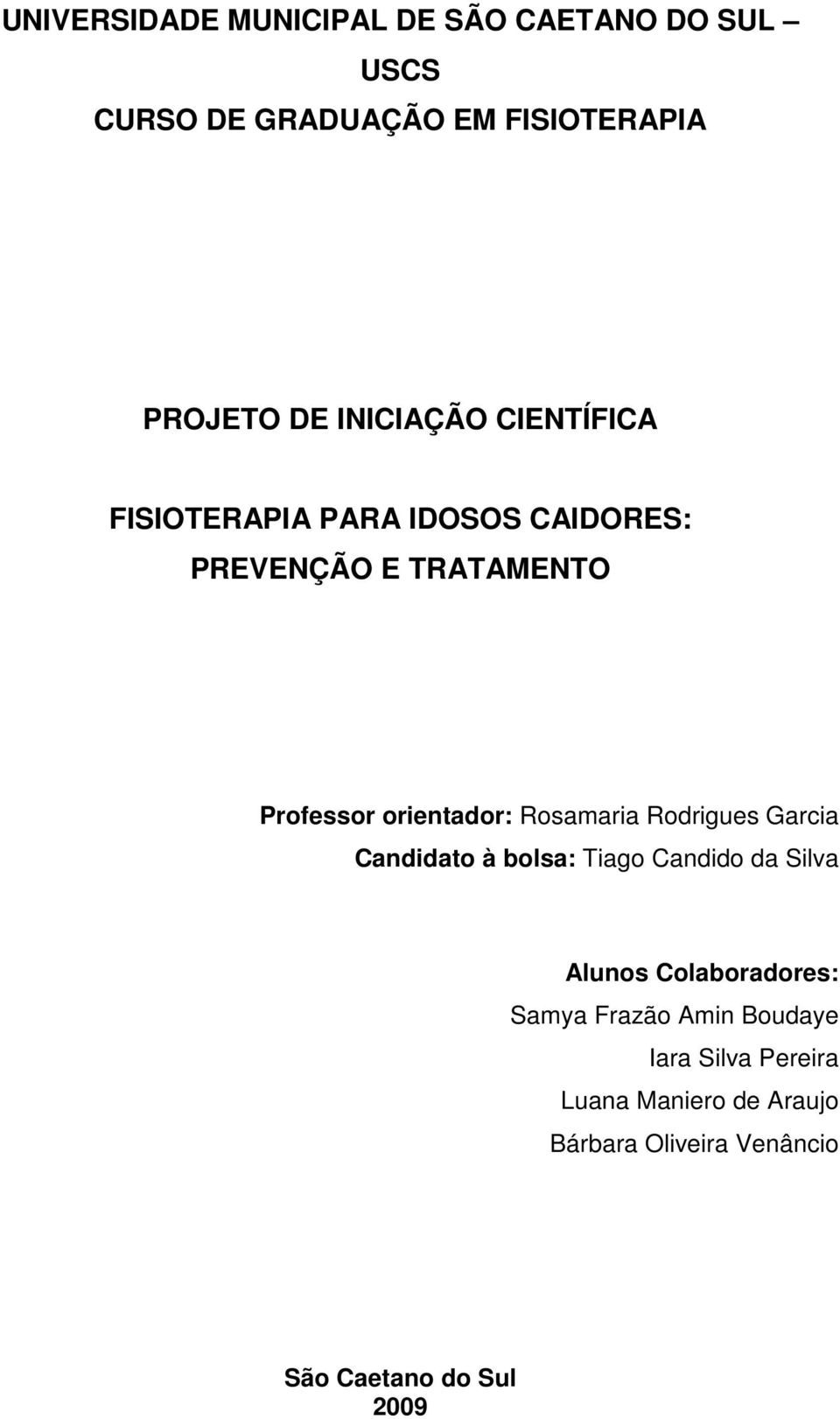 UNIVERSIDADE MUNICIPAL DE SÃO CAETANO DO SUL – USCS
CURSO DE GRADUAÇÃO EM FISIOTERAPIA

PROJETO DE INICIAÇÃO CIENTÍFICA

FISIOTERAPIA PARA IDOSOS CAIDORES: PREVENÇÃO E TRATAMENTO

Professor orientador: Rosamaria Rodrigues Garcia
Candidato à bolsa: Tiago Candido da Silva

Alunos Colaboradores:
Samya Frazão Amin Boudaye
Iara Silva Pereira
Luana Maniero de Araujo
Bárbara Oliveira Venâncio

São Caetano do Sul
2009